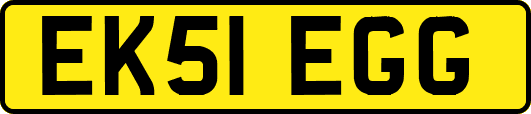 EK51 EGG